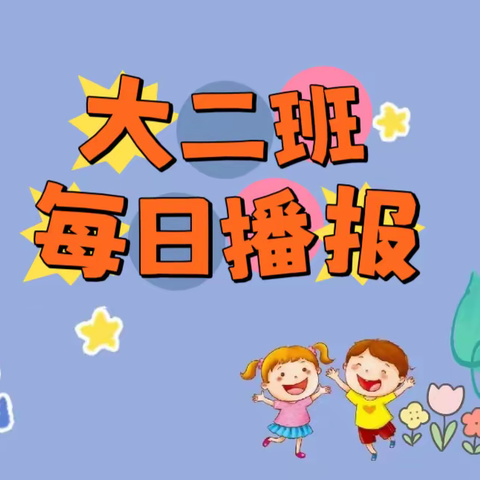 大二班
每日播报